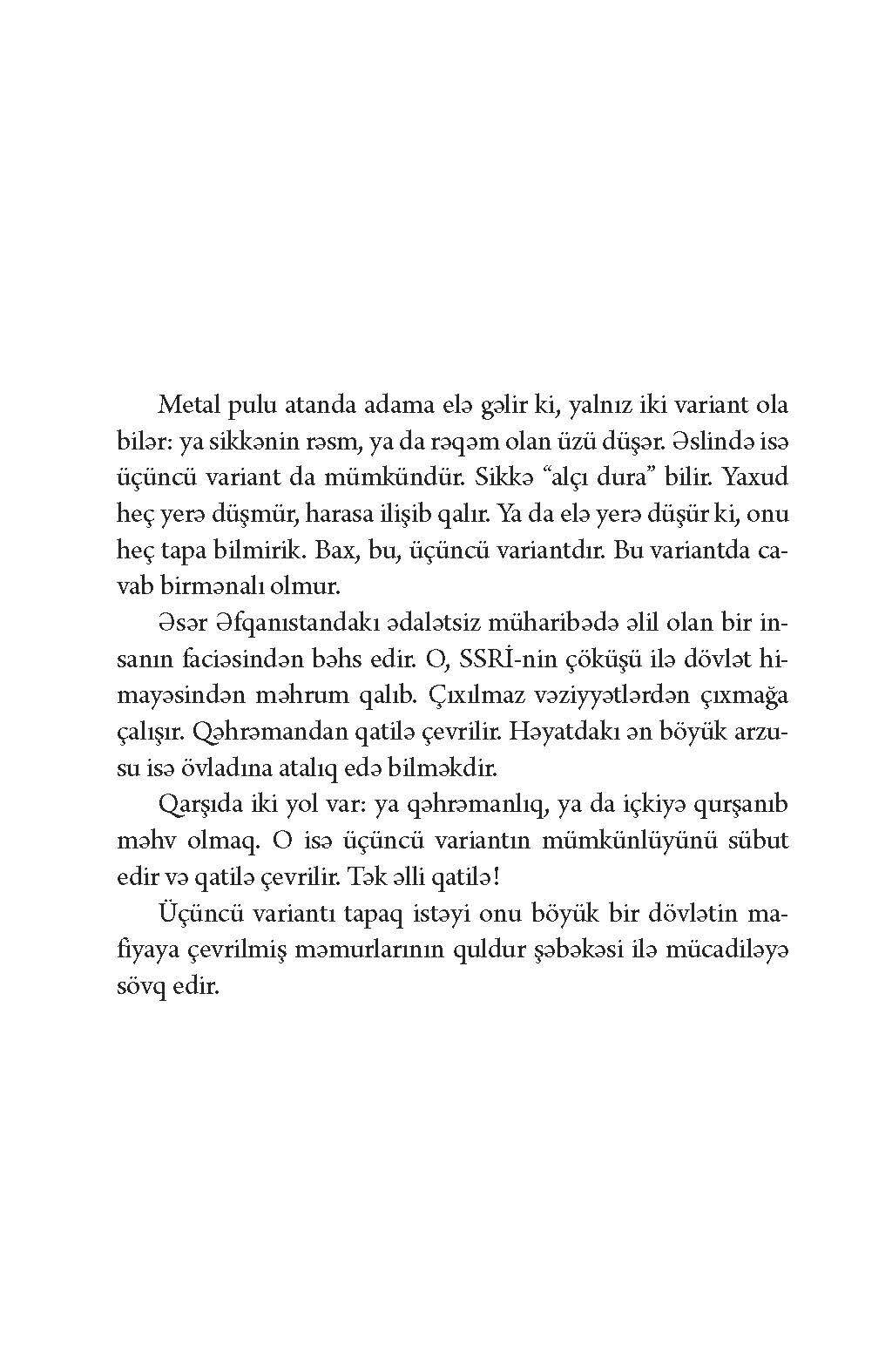 Metal pulu atanda adama elə gəlir ki, yalnız iki variant ola bilər: ya sikkənin rəsm, ya da rəqəm olan üzü düşər. Əslində isə üçüncü variant da mümkündür. Sikkə “alçı dura” bilir. Yaxud heç yerə düşmür, harasa ilişib qalır. Ya da elə yerə düşür ki, onu heç tapa bilmirik. Bax, bu, üçüncü variantdır. Bu variantda cavab birmənalı olmur.

Əsər Əfqanıstandakı ədalətsiz müharibədə əlil olan bir insanın faciəsindən bəhs edir. O, SSRİ-nin çöküşü ilə dövlət himayəsindən məhrum qalıb. Çıxılmaz vəziyyətlərdən çıxmağa çalışır. Qəhrəmandan qatilə çevrilir. Həyatdakı ən böyük arzusu isə övladına atalıq edə bilməkdir.

Qarşıda iki yol var: ya qəhrəmanlıq, ya da içkiyə qurşanıb məhv olmaq. O isə üçüncü variantın mümkünlüyünü sübut edir və qatilə çevrilir. Tək əlli qatilə!

Üçüncü variantı tapaq istəyi onu böyük bir dövlətin mafiyaya çevrilmiş məmurlarının quldur şəbəkəsi ilə mücadiləyə sövq edir.